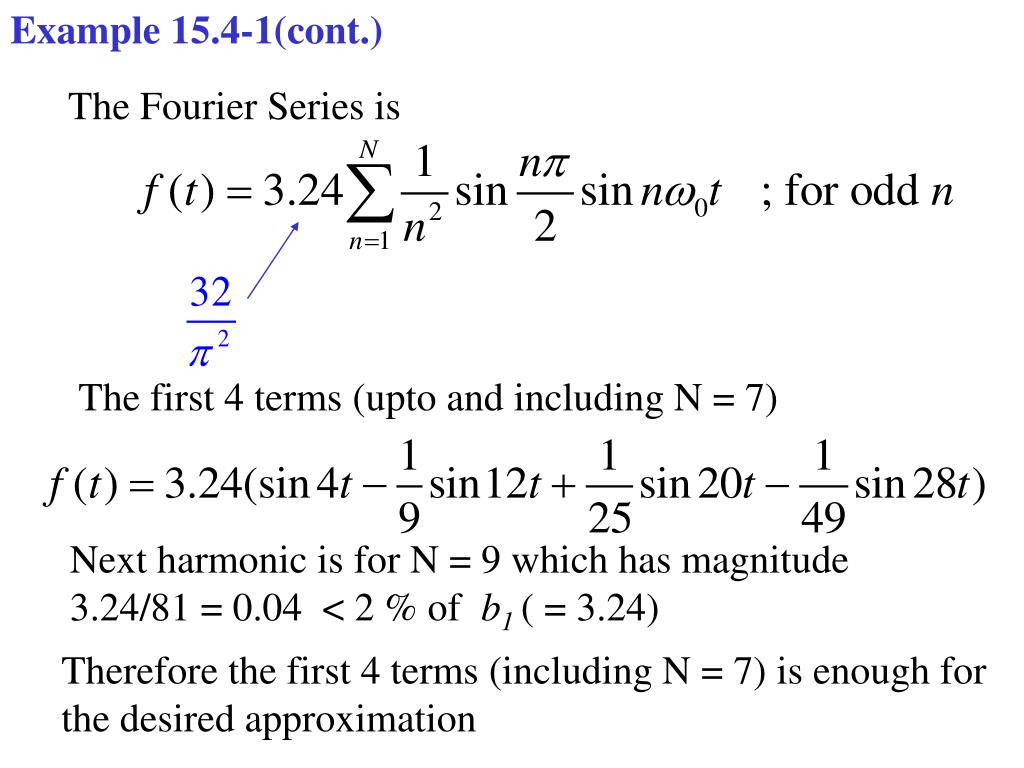 Example 15.4-1(cont.)

The Fourier Series is

$f(t) = 3.24\sum_{n=1}^{N} \frac{1}{n^2} \sin\frac{n\pi}{2} \sin n\omega_0 t$ ; for odd $n$

$\frac{32}{\pi^2}$

The first 4 terms (upto and including N = 7)

$f(t) = 3.24(\sin 4t - \frac{1}{9}\sin 12t + \frac{1}{25}\sin 20t - \frac{1}{49}\sin 28t)$

Next harmonic is for N = 9 which has magnitude 3.24/81 = 0.04 < 2 % of $b_1$ ( = 3.24)

Therefore the first 4 terms (including N = 7) is enough for the desired approximation